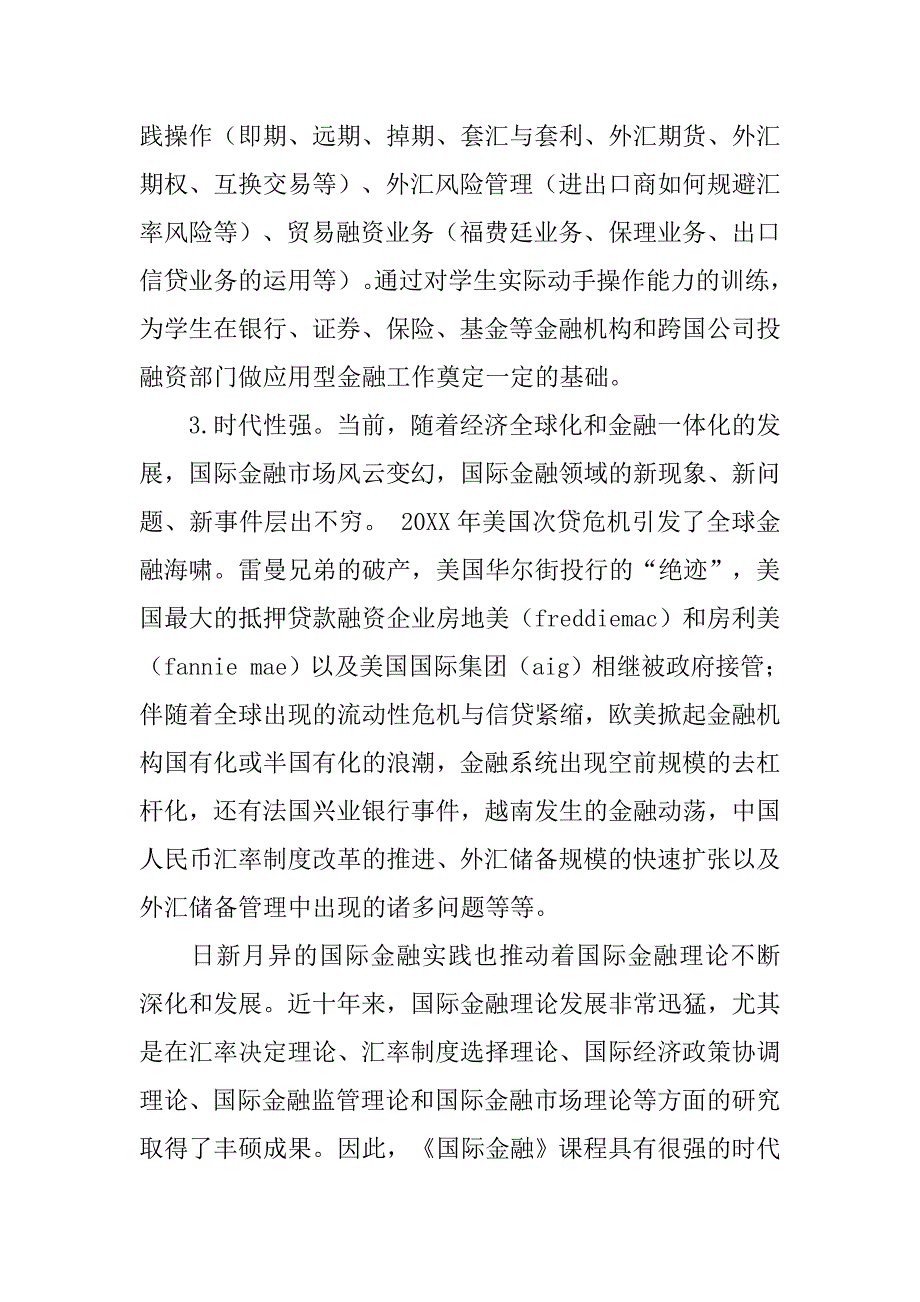 践操作（即期、远期、掉期、套汇与套利、外汇期货、外汇期权、互换交易等）、外汇风险管理（进出口商如何规避汇率风险等）、贸易融资业务（福费廷业务、保理业务、出口信贷业务的运用等）。通过对学生实际动手操作能力的训练，为学生在银行、证券、保险、基金等金融机构和跨国公司投融资部门做应用型金融工作奠定一定的基础。

3.时代性强。当前，随着经济全球化和金融一体化的发展，国际金融市场风云变幻，国际金融领域的新现象、新问题、新事件层出不穷。 20XX 年美国次贷危机引发了全球金融海啸。雷曼兄弟的破产，美国华尔街投行的“绝迹”，美国最大的抵押贷款融资企业房地美（freddiemac）和房利美（fannie mae）以及美国国际集团（aig）相继被政府接管；伴随着全球出现的流动性危机与信贷紧缩，欧美掀起金融机构国有化或半国有化的浪潮，金融系统出现空前规模的去杠杆化，还有法国兴业银行事件，越南发生的金融动荡，中国人民币汇率制度改革的推进、外汇储备规模的快速扩张以及外汇储备管理中出现的诸多问题等等。

日新月异的国际金融实践也推动着国际金融理论不断深化和发展。近十年来，国际金融理论发展非常迅猛，尤其是在汇率决定理论、汇率制度选择理论、国际经济政策协调理论、国际金融监管理论和国际金融市场理论等方面的研究取得了丰硕成果。因此，《国际金融》课程具有很强的时代